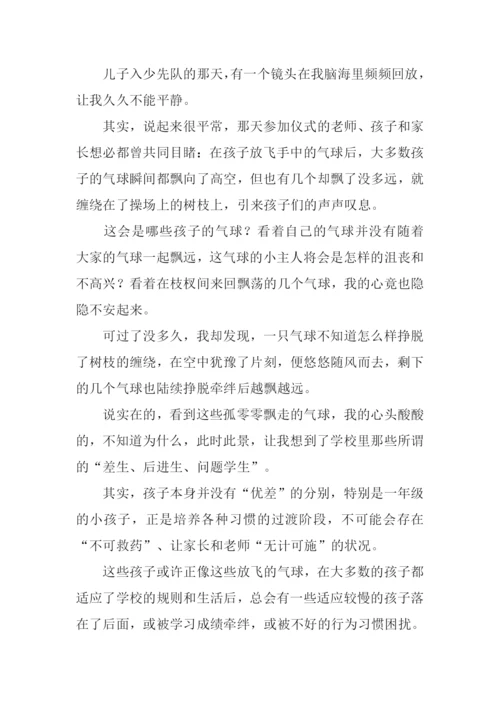 儿子入少先队的那天，有一个镜头在我脑海里频频回放，让我久久不能平静。

其实，说起来很平常，那天参加仪式的老师、孩子和家长想必都曾共同目睹：在孩子放飞手中的气球后，大多数孩子的气球瞬间都飘向了高空，但也有几个却飘了没多远，就缠绕在了操场上的树枝上，引来孩子们的声声叹息。

这会是哪些孩子的气球？看着自己的气球并没有随着大家的气球一起飘远，这气球的小主人将会是怎样的沮丧和不高兴？看着在枝杈间来回飘荡的几个气球，我的心竟也隐隐不安起来。

可过了没多久，我却发现，一只气球不知道怎么样挣脱了树枝的缠绕，在空中犹豫了片刻，便悠悠随风而去，剩下的几个气球也陆续挣脱牵绊后越飘越远。

说实在的，看到这些孤零零飘走的气球，我的心头酸酸的，不知道为什么，此时此景，让我想到了学校里那些所谓的“差生、后进生、问题学生”。

其实，孩子本身并没有“优差”的分别，特别是一年级的小孩子，正是培养各种习惯的过渡阶段，不可能会存在“不可救药”、让家长和老师“无计可施”的状况。

这些孩子或许正像这些放飞的气球，在大多数的孩子都适应了学校的规则和生活后，总会有一些适应较慢的孩子落在了后面，或被学习成绩牵绊，或被不好的行为习惯困扰。